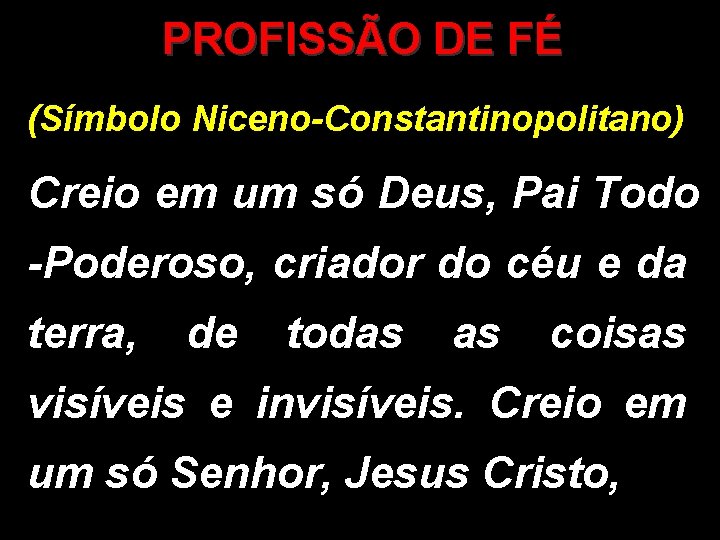 PROFISSÃO DE FÉ

(Símbolo Niceno-Constantinopolitano)

Creio em um só Deus, Pai Todo -Poderoso, criador do céu e da terra, de todas as coisas visíveis e invisíveis. Creio em um só Senhor, Jesus Cristo,